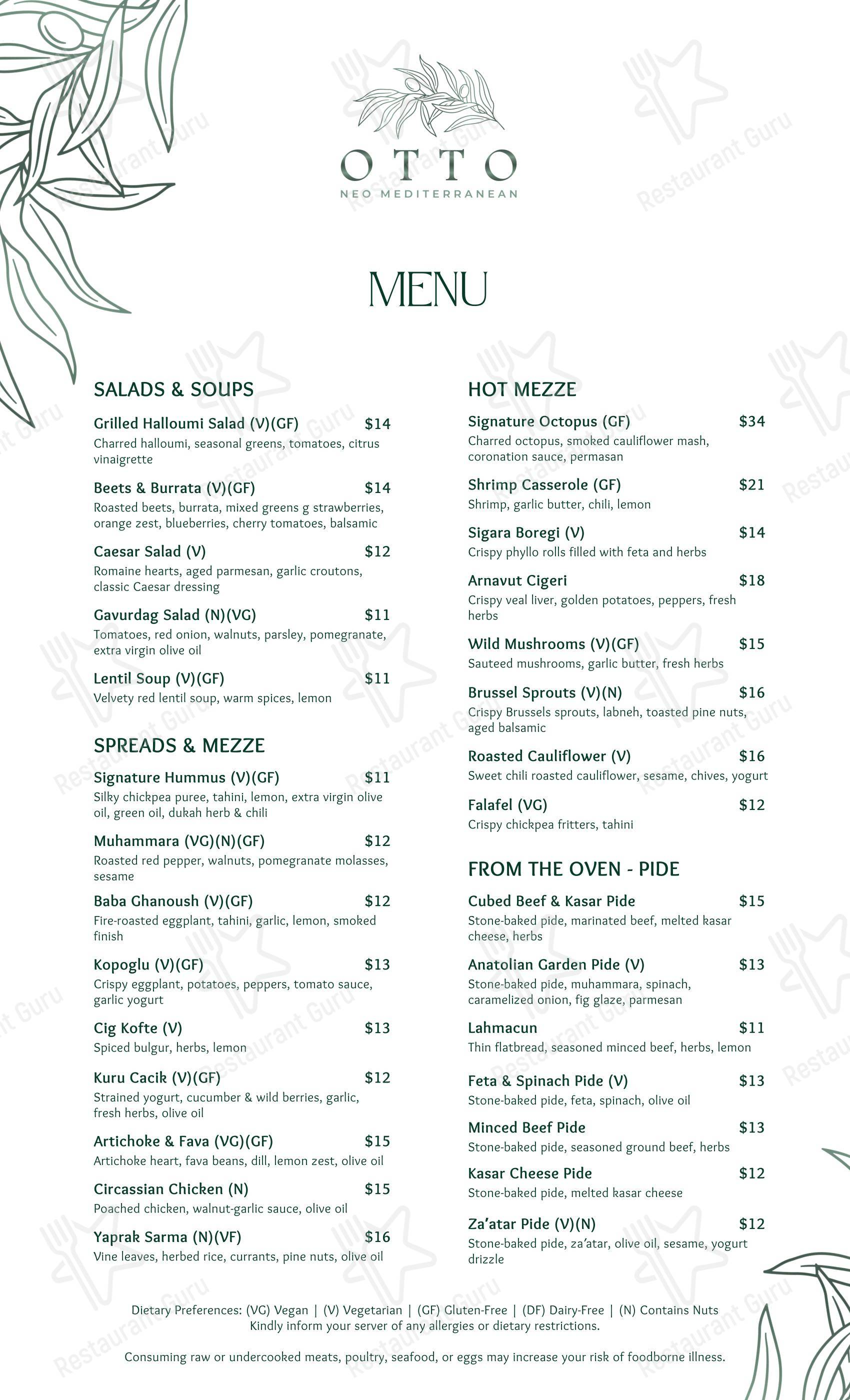 OTTO
NEO MEDITERRANEAN

MENU

SALADS & SOUPS

Grilled Halloumi Salad (V)(GF) $14
Charred halloumi, seasonal greens, tomatoes, citrus vinaigrette

Beets & Burrata (V)(GF) $14
Roasted beets, burrata, mixed greens g strawberries, orange zest, blueberries, cherry tomatoes, balsamic

Caesar Salad (V) $12
Romaine hearts, aged parmesan, garlic croutons, classic Caesar dressing

Gavurdag Salad (N)(VG) $11
Tomatoes, red onion, walnuts, parsley, pomegranate, extra virgin olive oil

Lentil Soup (V)(GF) $11
Velvety red lentil soup, warm spices, lemon

SPREADS & MEZZE

Signature Hummus (V)(GF) $11
Silky chickpea puree, tahini, lemon, extra virgin olive oil, green oil, dukah herb & chili

Muhammara (VG)(N)(GF) $12
Roasted red pepper, walnuts, pomegranate molasses, sesame

Baba Ghanoush (V)(GF) $12
Fire-roasted eggplant, tahini, garlic, lemon, smoked finish

Kopoglu (V)(GF) $13
Crispy eggplant, potatoes, peppers, tomato sauce, garlic yogurt

Cig Kofte (V) $13
Spiced bulgur, herbs, lemon

Kuru Cacik (V)(GF) $12
Strained yogurt, cucumber & wild berries, garlic, fresh herbs, olive oil

Artichoke & Fava (VG)(GF) $15
Artichoke heart, fava beans, dill, lemon zest, olive oil

Circassian Chicken (N) $15
Poached chicken, walnut-garlic sauce, olive oil

Yaprak Sarma (N)(VF) $16
Vine leaves, herbed rice, currants, pine nuts, olive oil

HOT MEZZE

Signature Octopus (GF) $34
Charred octopus, smoked cauliflower mash, coronation sauce, permasan

Shrimp Casserole (GF) $21
Shrimp, garlic butter, chili, lemon

Sigara Boregi (V) $14
Crispy phyllo rolls filled with feta and herbs

Arnavut Cigeri $18
Crispy veal liver, golden potatoes, peppers, fresh herbs

Wild Mushrooms (V)(GF) $15
Sauteed mushrooms, garlic butter, fresh herbs

Brussel Sprouts (V)(N) $16
Crispy Brussels sprouts, labneh, toasted pine nuts, aged balsamic

Roasted Cauliflower (V) $16
Sweet chili roasted cauliflower, sesame, chives, yogurt

Falafel (VG) $12
Crispy chickpea fritters, tahini

FROM THE OVEN - PIDE

Cubed Beef & Kasar Pide $15
Stone-baked pide, marinated beef, melted kasar cheese, herbs

Anatolian Garden Pide (V) $13
Stone-baked pide, muhammara, spinach, caramelized onion, fig glaze, parmesan

Lahmacun $11
Thin flatbread, seasoned minced beef, herbs, lemon

Feta & Spinach Pide (V) $13
Stone-baked pide, feta, spinach, olive oil

Minced Beef Pide $13
Stone-baked pide, seasoned ground beef, herbs

Kasar Cheese Pide $12
Stone-baked pide, melted kasar cheese

Za'atar Pide (V)(N) $12
Stone-baked pide, za'atar, olive oil, sesame, yogurt drizzle

Dietary Preferences: (VG) Vegan | (V) Vegetarian | (GF) Gluten-Free | (DF) Dairy-Free | (N) Contains Nuts
Kindly inform your server of any allergies or dietary restrictions.

Consuming raw or undercooked meats, poultry, seafood, or eggs may increase your risk of foodborne illness.

Restaurant Guru